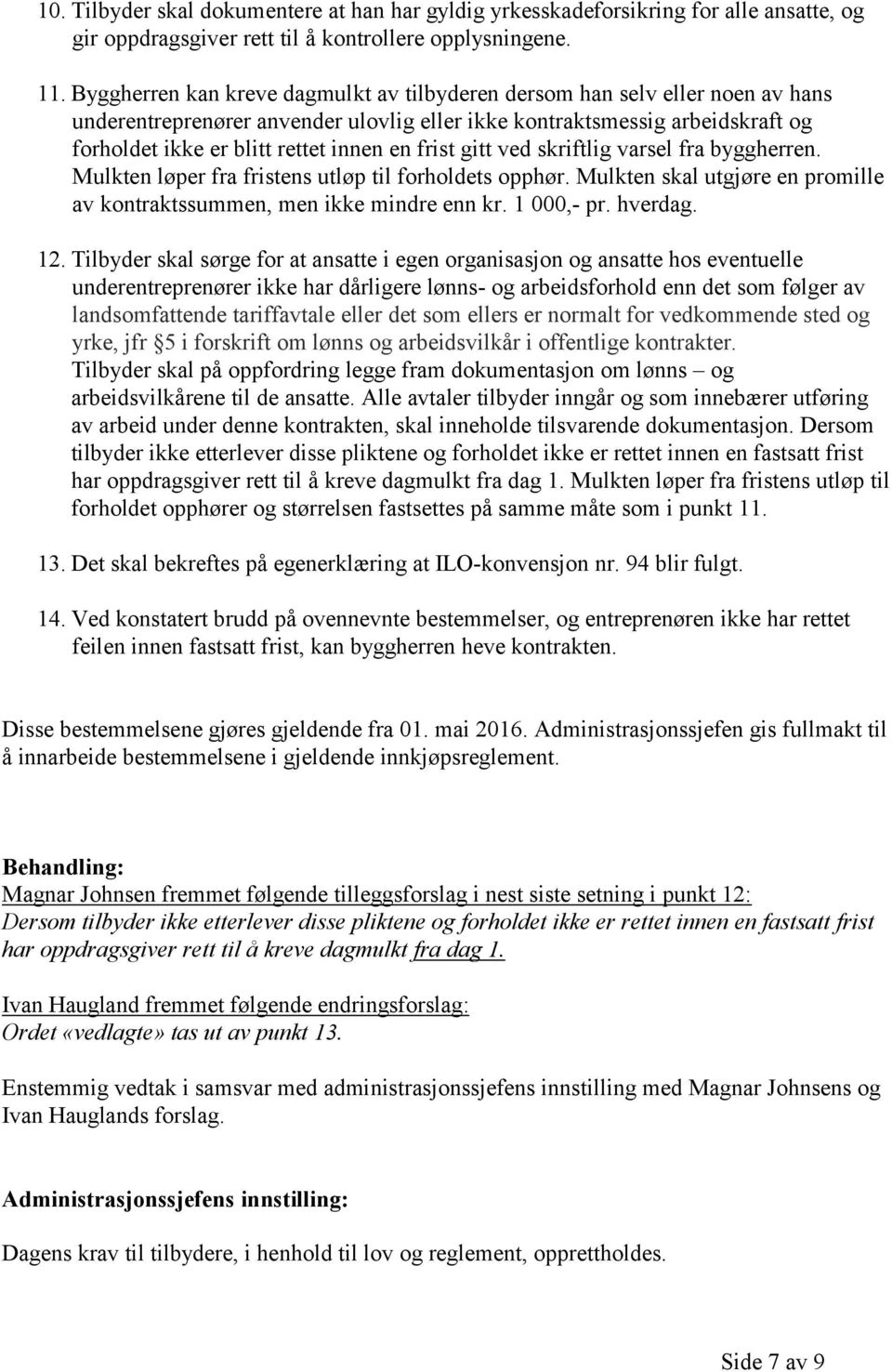 10. Tilbyder skal dokumentere at han har gyldig yrkesskadeforsikring for alle ansatte, og gir oppdragsgiver rett til å kontrollere opplysningene.

11. Byggherren kan kreve dagmulkt av tilbyderen dersom han selv eller noen av hans underentreprenører anvender ulovlig eller ikke kontraktsmessig arbeidskraft og forholdet ikke er blitt rettet innen en frist gitt ved skriftlig varsel fra byggherren. Mulkten løper fra fristens utløp til forholdets opphør. Mulkten skal utgjøre en promille av kontraktssummen, men ikke mindre enn kr. 1 000,- pr. hverdag.

12. Tilbyder skal sørge for at ansatte i egen organisasjon og ansatte hos eventuelle underentreprenører ikke har dårligere lønns- og arbeidsforhold enn det som følger av landsomfattende tariffavtale eller det som ellers er normalt for vedkommende sted og yrke, jfr §5 i forskrift om lønns og arbeidsvilkår i offentlige kontrakter. Tilbyder skal på oppfordring legge fram dokumentasjon om lønns – og arbeidsvilkårene til de ansatte. Alle avtaler tilbyder inngår og som innebærer utføring av arbeid under denne kontrakten, skal inneholde tilsvarende dokumentasjon. Dersom tilbyder ikke etterlever disse pliktene og forholdet ikke er rettet innen en fastsatt frist har oppdragsgiver rett til å kreve dagmulkt fra dag 1. Mulkten løper fra fristens utløp til forholdet opphører og størrelsen fastsettes på samme måte som i punkt 11.

13. Det skal bekreftes på egenerklæring at ILO-konvensjon nr. 94 blir fulgt.

14. Ved konstatert brudd på ovennevnte bestemmelser, og entreprenøren ikke har rettet feilen innen fastsatt frist, kan byggherren heve kontrakten.

Disse bestemmelsene gjøres gjeldende fra 01. mai 2016. Administrasjonssjefen gis fullmakt til å innarbeide bestemmelsene i gjeldende innkjøpsreglement.

Behandling:
Magnar Johnsen fremmet følgende tilleggsforslag i nest siste setning i punkt 12:
Dersom tilbyder ikke etterlever disse pliktene og forholdet ikke er rettet innen en fastsatt frist har oppdragsgiver rett til å kreve dagmulkt fra dag 1.

Ivan Haugland fremmet følgende endringsforslag:
Ordet «vedlagte» tas ut av punkt 13.

Enstemmig vedtak i samsvar med administrasjonssjefens innstilling med Magnar Johnsens og Ivan Hauglands forslag.

Administrasjonssjefens innstilling:

Dagens krav til tilbydere, i henhold til lov og reglement, opprettholdes.

Side 7 av 9